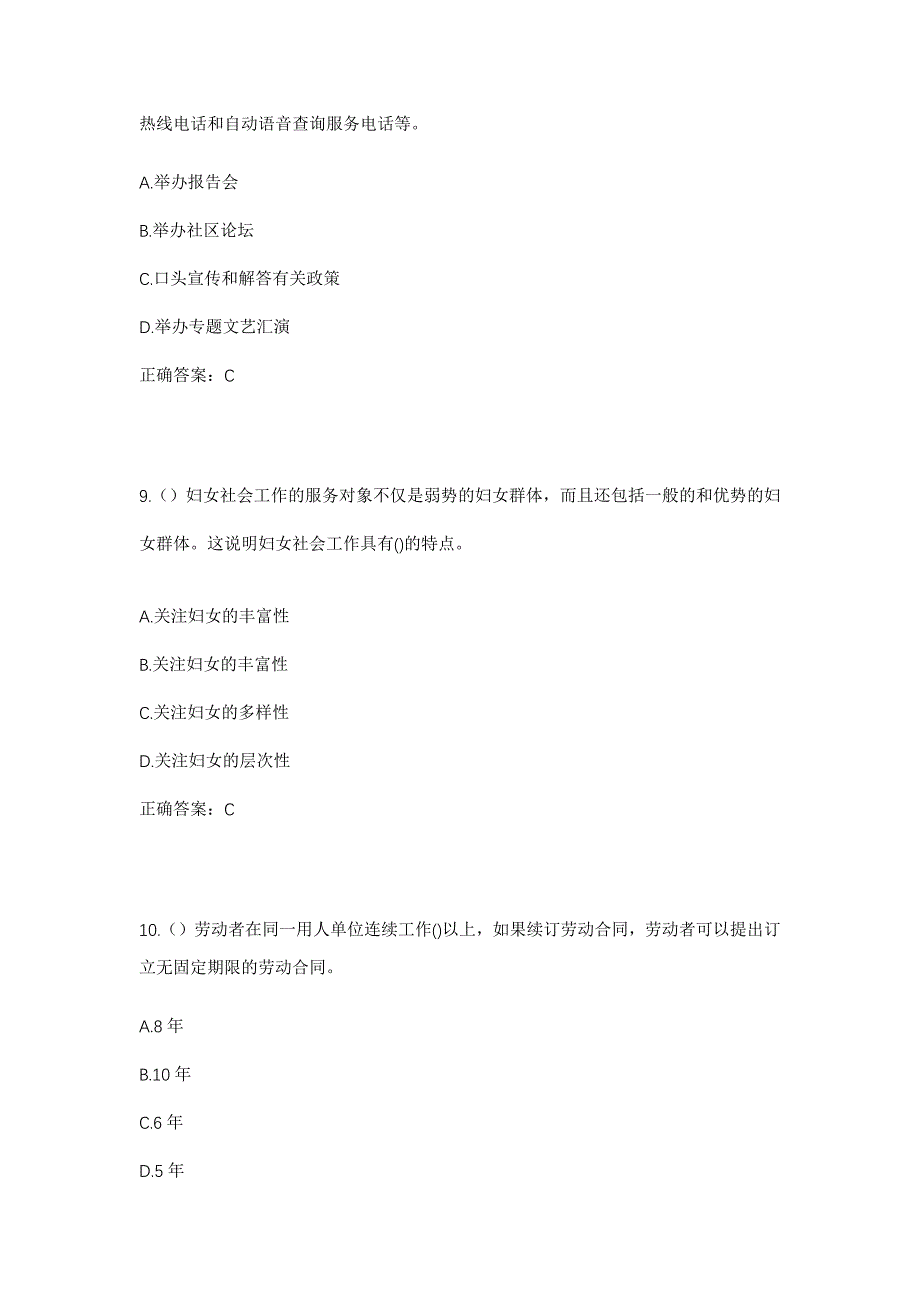 热线电话和自动语音查询服务电话等。

A.举办报告会

B.举办社区论坛

C.口头宣传和解答有关政策

D.举办专题文艺汇演

正确答案：C

9.（）妇女社会工作的服务对象不仅是弱势的妇女群体，而且还包括一般的和优势的妇女群体。这说明妇女社会工作具有()的特点。

A.关注妇女的丰富性

B.关注妇女的丰富性

C.关注妇女的多样性

D.关注妇女的层次性

正确答案：C

10.（）劳动者在同一用人单位连续工作()以上，如果续订劳动合同，劳动者可以提出订立无固定期限的劳动合同。

A.8 年

B.10 年

C.6 年

D.5 年